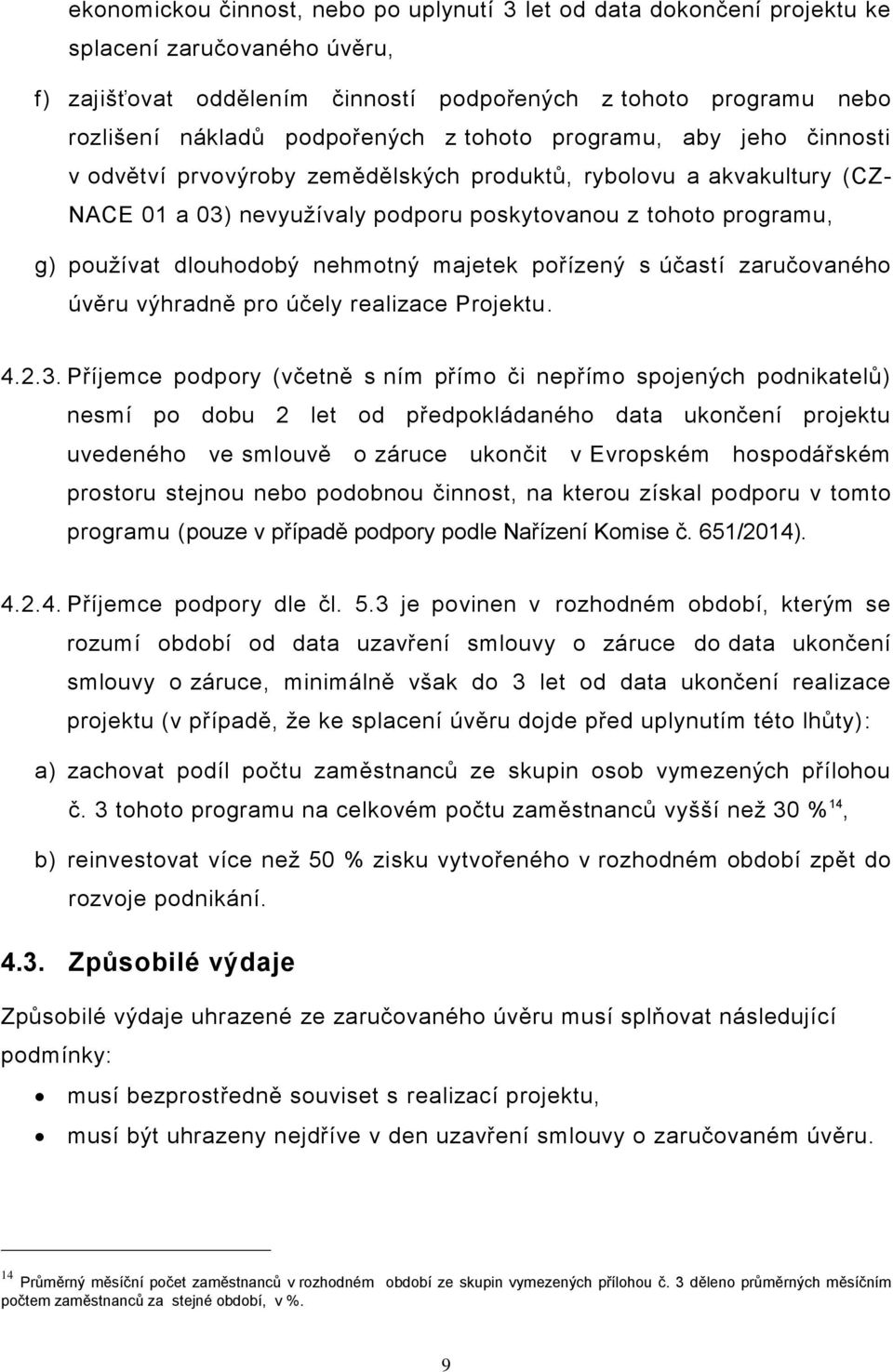 ekonomickou činnost, nebo po uplynutí 3 let od data dokončení projektu ke splacení zaručovaného úvěru,

f) zajišťovat oddělením činností podpořených z tohoto programu nebo rozlišení nákladů podpořených z tohoto programu, aby jeho činnosti v odvětví prvovýroby zemědělských produktů, rybolovu a akvakultury (CZ-NACE 01 a 03) nevyužívaly podporu poskytovanou z tohoto programu,

g) používat dlouhodobý nehmotný majetek pořízený s účastí zaručovaného úvěru výhradně pro účely realizace Projektu.

4.2.3. Příjemce podpory (včetně s ním přímo či nepřímo spojených podnikatelů) nesmí po dobu 2 let od předpokládaného data ukončení projektu uvedeného ve smlouvě o záruce ukončit v Evropském hospodářském prostoru stejnou nebo podobnou činnost, na kterou získal podporu v tomto programu (pouze v případě podpory podle Nařízení Komise č. 651/2014).

4.2.4. Příjemce podpory dle čl. 5.3 je povinen v rozhodném období, kterým se rozumí období od data uzavření smlouvy o záruce do data ukončení smlouvy o záruce, minimálně však do 3 let od data ukončení realizace projektu (v případě, že ke splacení úvěru dojde před uplynutím této lhůty):

a) zachovat podíl počtu zaměstnanců ze skupin osob vymezených přílohou č. 3 tohoto programu na celkovém počtu zaměstnanců vyšší než 30 %$^{14}$,

b) reinvestovat více než 50 % zisku vytvořeného v rozhodném období zpět do rozvoje podnikání.

4.3. Způsobilé výdaje

Způsobilé výdaje uhrazené ze zaručovaného úvěru musí splňovat následující podmínky:

• musí bezprostředně souviset s realizací projektu,
• musí být uhrazeny nejdříve v den uzavření smlouvy o zaručovaném úvěru.

$^{14}$ Průměrný měsíční počet zaměstnanců v rozhodném období ze skupin vymezených přílohou č. 3 děleno průměrných měsíčním počtem zaměstnanců za stejné období, v %.

9